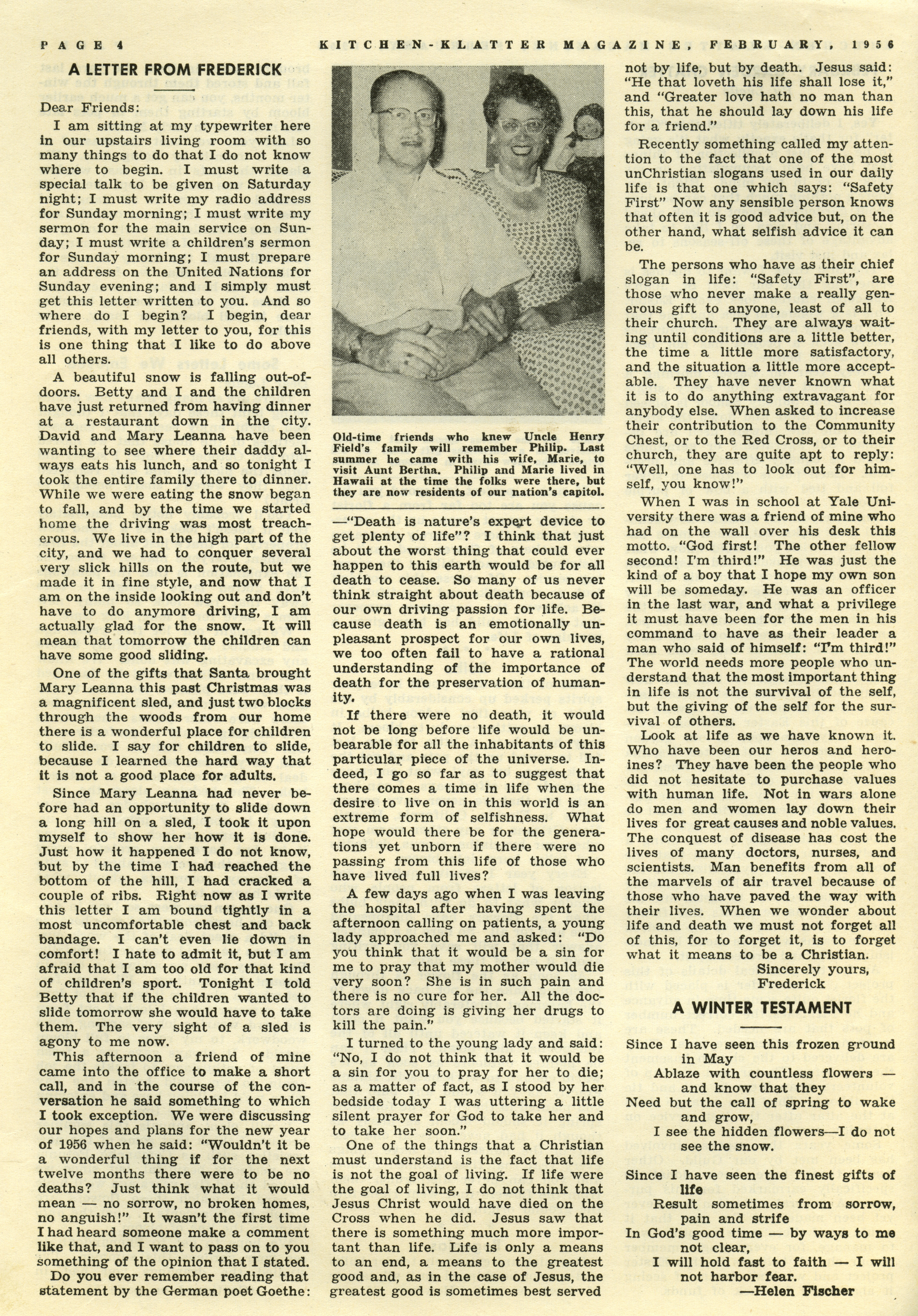 PAGE 4 KITCHEN-KLATTER MAGAZINE, FEBRUARY, 1956

A LETTER FROM FREDERICK

Dear Friends:

I am sitting at my typewriter here in our upstairs living room with so many things to do that I do not know where to begin. I must write a special talk to be given on Saturday night; I must write my radio address for Sunday morning; I must write my sermon for the main service on Sunday; I must write a children's sermon for Sunday morning; I must prepare an address on the United Nations for Sunday evening; and I simply must get this letter written to you. And so where do I begin? I begin, dear friends, with my letter to you, for this is one thing that I like to do above all others.

A beautiful snow is falling out-of-doors. Betty and I and the children have just returned from having dinner at a restaurant down in the city. David and Mary Leanna have been wanting to see where their daddy always eats his lunch, and so tonight I took the entire family there to dinner. While we were eating the snow began to fall, and by the time we started home the driving was most treacherous. We live in the high part of the city, and we had to conquer several very slick hills on the route, but we made it in fine style, and now that I am on the inside looking out and don't have to do anymore driving, I am actually glad for the snow. It will mean that tomorrow the children can have some good sliding.

One of the gifts that Santa brought Mary Leanna this past Christmas was a magnificent sled, and just two blocks through the woods from our home there is a wonderful place for children to slide. I say for children to slide, because I learned the hard way that it is not a good place for adults.

Since Mary Leanna had never before had an opportunity to slide down a long hill on a sled, I took it upon myself to show her how it is done. Just how it happened I do not know, but by the time I had reached the bottom of the hill, I had cracked a couple of ribs. Right now as I write this letter I am bound tightly in a most uncomfortable chest and back bandage. I can't even lie down in comfort! I hate to admit it, but I am afraid that I am too old for that kind of children's sport. Tonight I told Betty that if the children wanted to slide tomorrow she would have to take them. The very sight of a sled is agony to me now.

This afternoon a friend of mine came into the office to make a short call, and in the course of the conversation he said something to which I took exception. We were discussing our hopes and plans for the new year of 1956 when he said: "Wouldn't it be a wonderful thing if for the next twelve months there were to be no deaths? Just think what it would mean — no sorrow, no broken homes, no anguish!" It wasn't the first time I had heard someone make a comment like that, and I want to pass on to you something of the opinion that I stated.

Do you ever remember reading that statement by the German poet Goethe:

Old-time friends who knew Uncle Henry Field's family will remember Philip. Last summer he came with his wife, Marie, to visit Aunt Bertha. Philip and Marie lived in Hawaii at the time the folks were there, but they are now residents of our nation's capitol.

—"Death is nature's expert device to get plenty of life"? I think that just about the worst thing that could ever happen to this earth would be for all death to cease. So many of us never think straight about death because of our own driving passion for life. Because death is an emotionally unpleasant prospect for our own lives, we too often fail to have a rational understanding of the importance of death for the preservation of humanity.

If there were no death, it would not be long before life would be unbearable for all the inhabitants of this particular piece of the universe. Indeed, I go so far as to suggest that there comes a time in life when the desire to live on in this world is an extreme form of selfishness. What hope would there be for the generations yet unborn if there were no passing from this life of those who have lived full lives?

A few days ago when I was leaving the hospital after having spent the afternoon calling on patients, a young lady approached me and asked: "Do you think that it would be a sin for me to pray that my mother would die very soon? She is in such pain and there is no cure for her. All the doctors are doing is giving her drugs to kill the pain."

I turned to the young lady and said: "No, I do not think that it would be a sin for you to pray for her to die; as a matter of fact, as I stood by her bedside today I was uttering a little silent prayer for God to take her and to take her soon."

One of the things that a Christian must understand is the fact that life is not the goal of living. If life were the goal of living, I do not think that Jesus Christ would have died on the Cross when he did. Jesus saw that there is something much more important than life. Life is only a means to an end, a means to the greatest good and, as in the case of Jesus, the greatest good is sometimes best served not by life, but by death. Jesus said: "He that loveth his life shall lose it," and "Greater love hath no man than this, that he should lay down his life for a friend."

Recently something called my attention to the fact that one of the most unChristian slogans used in our daily life is that one which says: "Safety First" Now any sensible person knows that often it is good advice but, on the other hand, what selfish advice it can be.

The persons who have as their chief slogan in life: "Safety First", are those who never make a really generous gift to anyone, least of all to their church. They are always waiting until conditions are a little better, the time a little more satisfactory, and the situation a little more acceptable. They have never known what it is to do anything extravagant for anybody else. When asked to increase their contribution to the Community Chest, or to the Red Cross, or to their church, they are quite apt to reply: "Well, one has to look out for himself, you know!"

When I was in school at Yale University there was a friend of mine who had on the wall over his desk this motto. "God first! The other fellow second! I'm third!" He was just the kind of a boy that I hope my own son will be someday. He was an officer in the last war, and what a privilege it must have been for the men in his command to have as their leader a man who said of himself: "I'm third!" The world needs more people who understand that the most important thing in life is not the survival of the self, but the giving of the self for the survival of others.

Look at life as we have known it. Who have been our heros and heroines? They have been the people who did not hesitate to purchase values with human life. Not in wars alone do men and women lay down their lives for great causes and noble values. The conquest of disease has cost the lives of many doctors, nurses, and scientists. Man benefits from all of the marvels of air travel because of those who have paved the way with their lives. When we wonder about life and death we must not forget all of this, for to forget it, is to forget what it means to be a Christian.

Sincerely yours,
Frederick

A WINTER TESTAMENT

Since I have seen this frozen ground in May
Ablaze with countless flowers — and know that they
Need but the call of spring to wake and grow,
I see the hidden flowers—I do not see the snow.

Since I have seen the finest gifts of life
Result sometimes from sorrow, pain and strife
In God's good time — by ways to me not clear,
I will hold fast to faith — I will not harbor fear.

—Helen Fischer